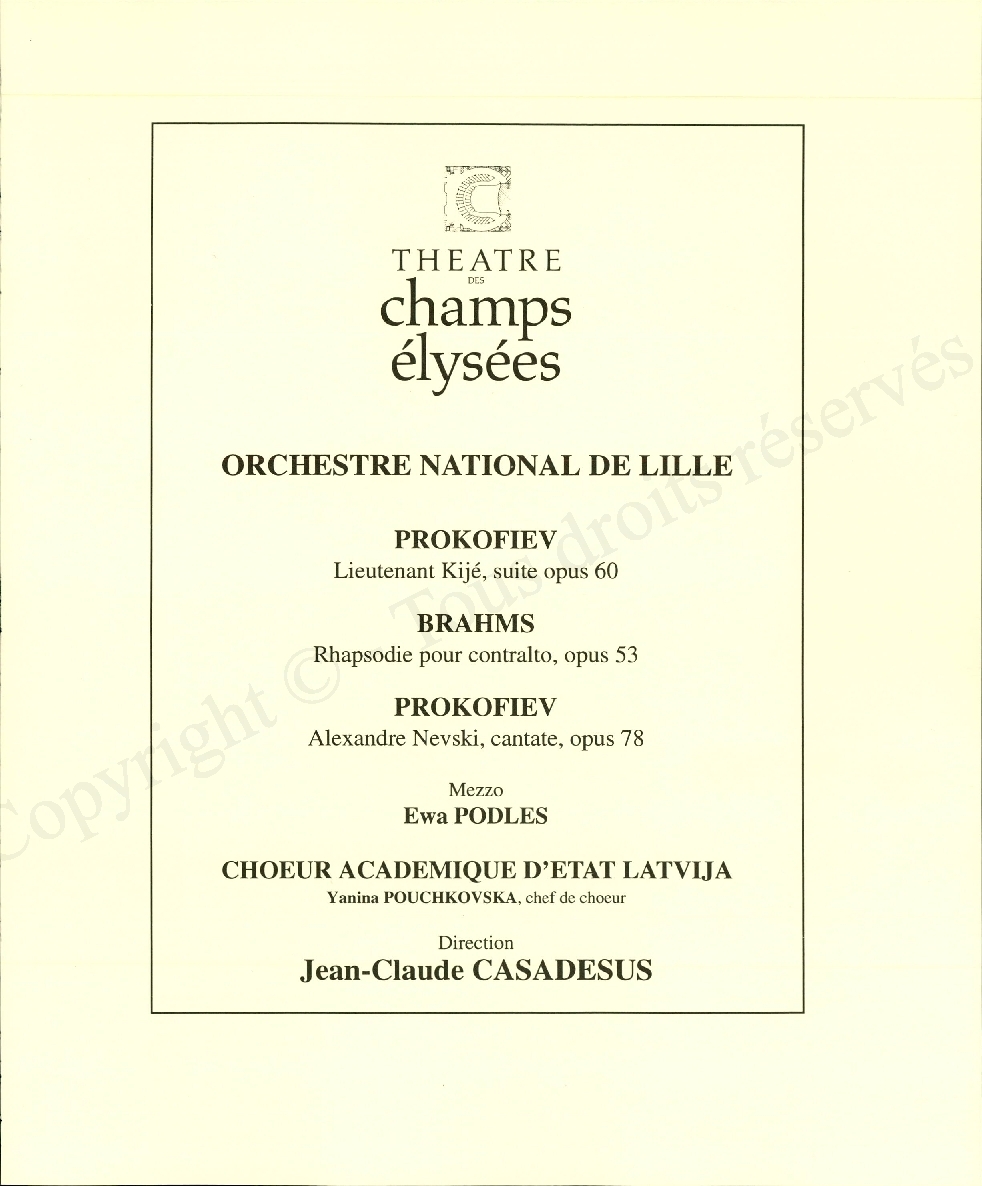 THEATRE
DES
champs
élysées

ORCHESTRE NATIONAL DE LILLE

PROKOFIEV
Lieutenant Kijé, suite opus 60

BRAHMS
Rhapsodie pour contralto, opus 53

PROKOFIEV
Alexandre Nevski, cantate, opus 78

Mezzo
Ewa PODLES

CHOEUR ACADEMIQUE D'ETAT LATVIJA
Yanina POUCHKOVSKA, chef de choeur

Direction
Jean-Claude CASADESUS

Copyright © Tous droits réservés